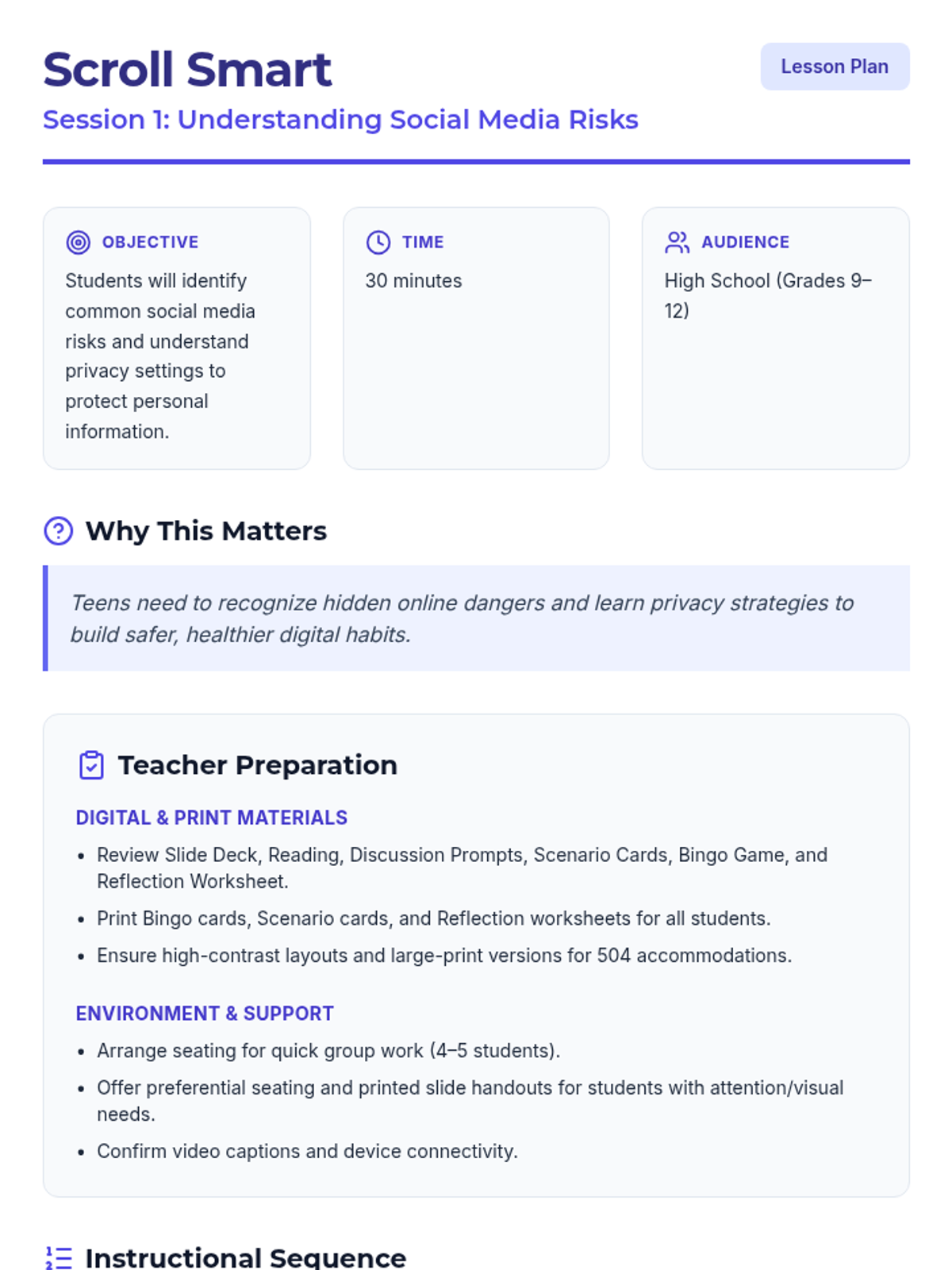 Scroll Smart

Lesson Plan

Session 1: Understanding Social Media Risks

OBJECTIVE

Students will identify common social media risks and understand privacy settings to protect personal information.

TIME

30 minutes

AUDIENCE

High School (Grades 9–12)

Why This Matters

Teens need to recognize hidden online dangers and learn privacy strategies to build safer, healthier digital habits.

Teacher Preparation

DIGITAL & PRINT MATERIALS

• Review Slide Deck, Reading, Discussion Prompts, Scenario Cards, Bingo Game, and Reflection Worksheet.
• Print Bingo cards, Scenario cards, and Reflection worksheets for all students.
• Ensure high-contrast layouts and large-print versions for 504 accommodations.

ENVIRONMENT & SUPPORT

• Arrange seating for quick group work (4–5 students).
• Offer preferential seating and printed slide handouts for students with attention/visual needs.
• Confirm video captions and device connectivity.

Instructional Sequence